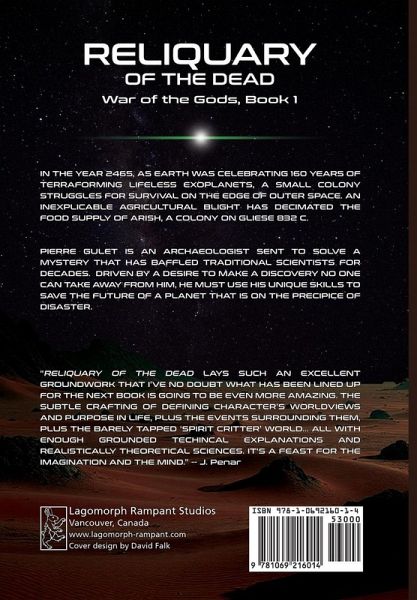 RELIQUARY
OF THE DEAD
War of the Gods, Book 1

IN THE YEAR 2465, AS EARTH WAS CELEBRATING 160 YEARS OF TERRAFORMING LIFELESS EXOPLANETS, A SMALL COLONY STRUGGLES FOR SURVIVAL ON THE EDGE OF OUTER SPACE. AN INEXPLICABLE AGRICULTURAL BLIGHT HAS DECIMATED THE FOOD SUPPLY OF ARISH, A COLONY ON GLIESE 832 C.

PIERRE GULET IS AN ARCHAEOLOGIST SENT TO SOLVE A MYSTERY THAT HAS BAFFLED TRADITIONAL SCIENTISTS FOR DECADES. DRIVEN BY A DESIRE TO MAKE A DISCOVERY NO ONE CAN TAKE AWAY FROM HIM, HE MUST USE HIS UNIQUE SKILLS TO SAVE THE FUTURE OF A PLANET THAT IS ON THE PRECIPICE OF DISASTER.

"RELIQUARY OF THE DEAD LAYS SUCH AN EXCELLENT GROUNDWORK THAT I'VE NO DOUBT WHAT HAS BEEN LINED UP FOR THE NEXT BOOK IS GOING TO BE EVEN MORE AMAZING. THE SUBTLE CRAFTING OF DEFINING CHARACTER'S WORLDVIEWS AND PURPOSE IN LIFE, PLUS THE EVENTS SURROUNDING THEM, PLUS THE BARELY TAPPED 'SPIRIT CRITTER' WORLD... ALL WITH ENOUGH GROUNDED TECHINCAL EXPLANATIONS AND REALISTICALLY THEORETICAL SCIENCES. IT'S A FEAST FOR THE IMAGINATION AND THE MIND." -- J. Penar

Lagomorph Rampant Studios
Vancouver, Canada
www.lagomorph-rampant.com
Cover design by David Falk

ISBN 978-1-0692160-1-4
53000
9 781069 216014